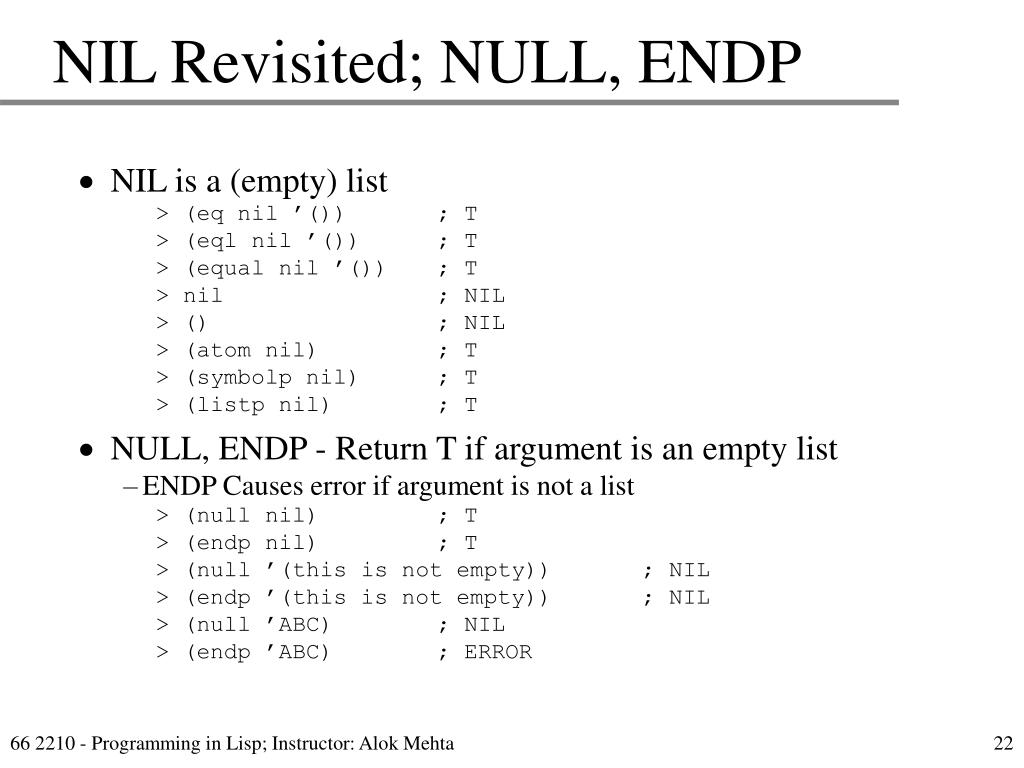 NIL Revisited; NULL, ENDP

• NIL is a (empty) list
> (eq nil ’()) ; T
> (eql nil ’()) ; T
> (equal nil ’()) ; T
> nil ; NIL
> () ; NIL
> (atom nil) ; T
> (symbolp nil) ; T
> (listp nil) ; T

• NULL, ENDP - Return T if argument is an empty list
– ENDP Causes error if argument is not a list
> (null nil) ; T
> (endp nil) ; T
> (null ’(this is not empty)) ; NIL
> (endp ’(this is not empty)) ; NIL
> (null ’ABC) ; NIL
> (endp ’ABC) ; ERROR

66 2210 - Programming in Lisp; Instructor: Alok Mehta

22